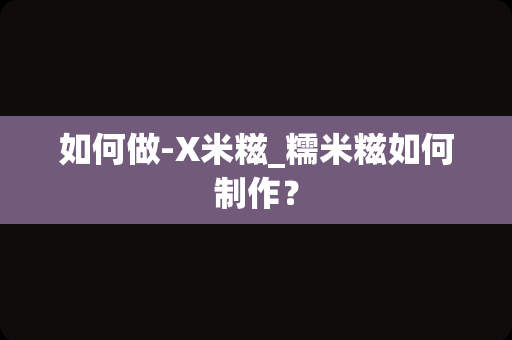 如何做-X米糍_糯米糍如何制作？